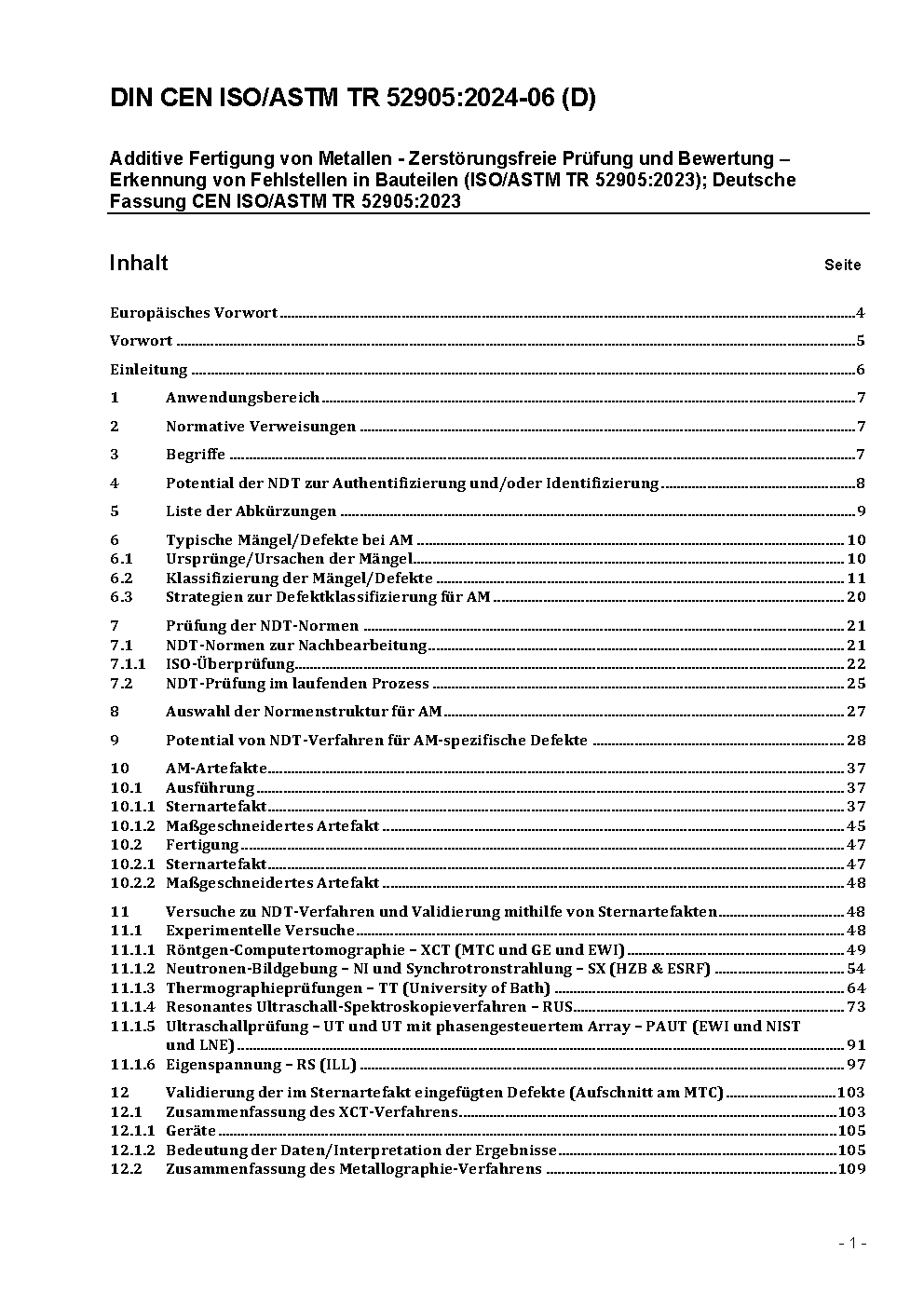 DIN CEN ISO/ASTM TR 52905:2024-06 (D)

Additive Fertigung von Metallen - Zerstörungsfreie Prüfung und Bewertung – Erkennung von Fehlstellen in Bauteilen (ISO/ASTM TR 52905:2023); Deutsche Fassung CEN ISO/ASTM TR 52905:2023

Inhalt Seite

Europäisches Vorwort 4

Vorwort 5

Einleitung 6

1 Anwendungsbereich 7

2 Normative Verweisungen 7

3 Begriffe 7

4 Potential der NDT zur Authentifizierung und/oder Identifizierung 8

5 Liste der Abkürzungen 9

6 Typische Mängel/Defekte bei AM 10
6.1 Ursprünge/Ursachen der Mängel 10
6.2 Klassifizierung der Mängel/Defekte 11
6.3 Strategien zur Defektklassifizierung für AM 20

7 Prüfung der NDT-Normen 21
7.1 NDT-Normen zur Nachbearbeitung 21
7.1.1 ISO-Überprüfung 22
7.2 NDT-Prüfung im laufenden Prozess 25

8 Auswahl der Normenstruktur für AM 27

9 Potential von NDT-Verfahren für AM-spezifische Defekte 28

10 AM-Artefakte 37
10.1 Ausführung 37
10.1.1 Sternartefakt 37
10.1.2 Maßgeschneidertes Artefakt 45
10.2 Fertigung 47
10.2.1 Sternartefakt 47
10.2.2 Maßgeschneidertes Artefakt 48

11 Versuche zu NDT-Verfahren und Validierung mithilfe von Sternartefakten 48
11.1 Experimentelle Versuche 48
11.1.1 Röntgen-Computertomographie – XCT (MTC und GE und EWI) 49
11.1.2 Neutronen-Bildgebung – NI und Synchrotronstrahlung – SX (HZB & ESRF) 54
11.1.3 Thermographieprüfungen – TT (University of Bath) 64
11.1.4 Resonantes Ultraschall-Spektroskopieverfahren – RUS 73
11.1.5 Ultraschallprüfung – UT und UT mit phasengesteuertem Array – PAUT (EWI und NIST und LNE) 91
11.1.6 Eigenspannung – RS (ILL) 97

12 Validierung der im Sternartefakt eingefügten Defekte (Aufschnitt am MTC) 103
12.1 Zusammenfassung des XCT-Verfahrens 103
12.1.1 Geräte 105
12.1.2 Bedeutung der Daten/Interpretation der Ergebnisse 105
12.2 Zusammenfassung des Metallographie-Verfahrens 109

- 1 -